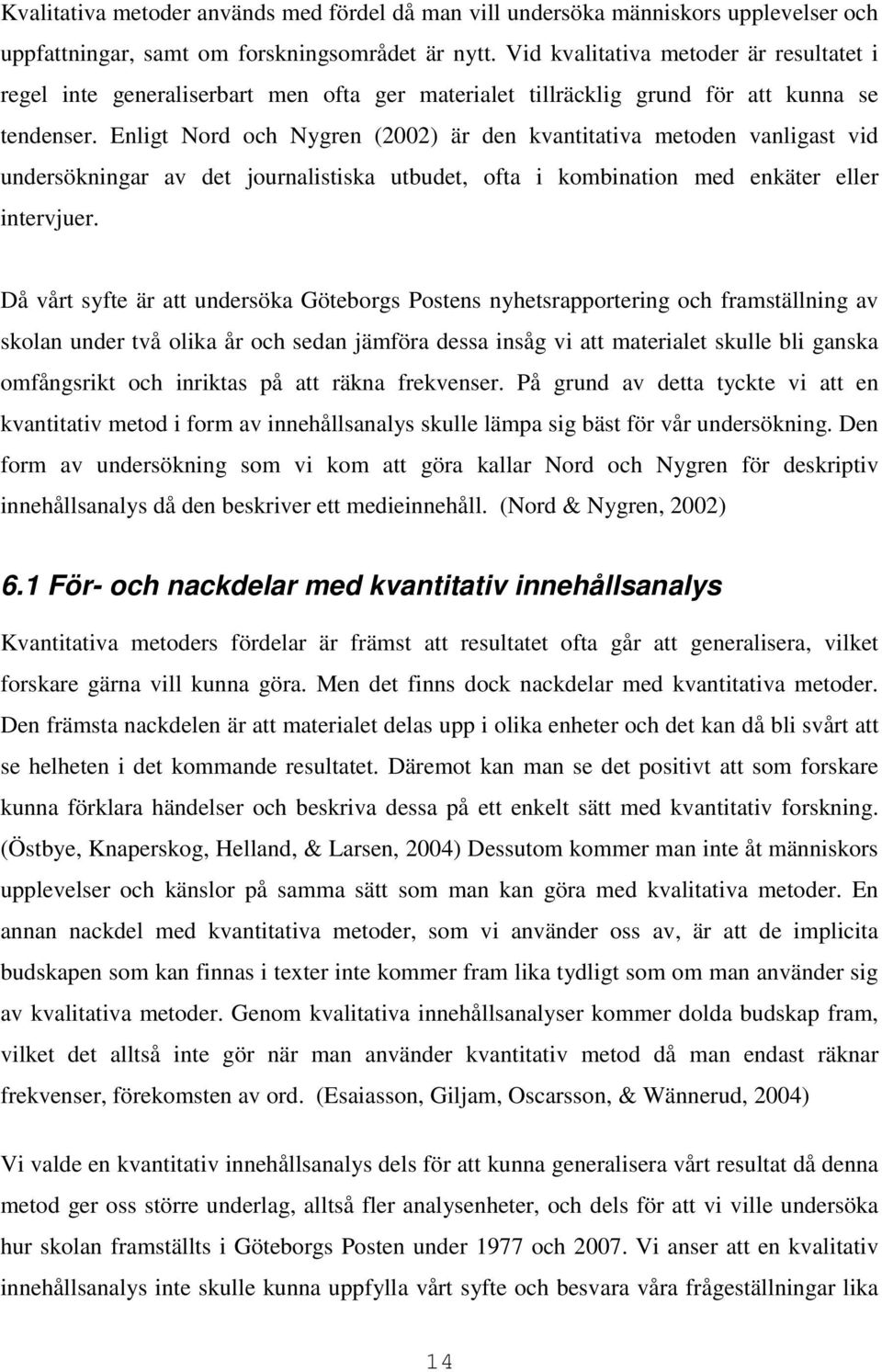 Kvalitativa metoder används med fördel då man vill undersöka människors upplevelser och uppfattningar, samt om forskningsområdet är nytt. Vid kvalitativa metoder är resultatet i regel inte generaliserbart men ofta ger materialet tillräcklig grund för att kunna se tendenser. Enligt Nord och Nygren (2002) är den kvantitativa metoden vanligast vid undersökningar av det journalistiska utbudet, ofta i kombination med enkäter eller intervjuer.

Då vårt syfte är att undersöka Göteborgs Postens nyhetsrapportering och framställning av skolan under två olika år och sedan jämföra dessa insåg vi att materialet skulle bli ganska omfångsrikt och inriktas på att räkna frekvenser. På grund av detta tyckte vi att en kvantitativ metod i form av innehållsanalys skulle lämpa sig bäst för vår undersökning. Den form av undersökning som vi kom att göra kallar Nord och Nygren för deskriptiv innehållsanalys då den beskriver ett medieinnehåll. (Nord & Nygren, 2002)

6.1 För- och nackdelar med kvantitativ innehållsanalys

Kvantitativa metoders fördelar är främst att resultatet ofta går att generalisera, vilket forskare gärna vill kunna göra. Men det finns dock nackdelar med kvantitativa metoder. Den främsta nackdelen är att materialet delas upp i olika enheter och det kan då bli svårt att se helheten i det kommande resultatet. Däremot kan man se det positivt att som forskare kunna förklara händelser och beskriva dessa på ett enkelt sätt med kvantitativ forskning. (Östbye, Knaperskog, Helland, & Larsen, 2004) Dessutom kommer man inte åt människors upplevelser och känslor på samma sätt som man kan göra med kvalitativa metoder. En annan nackdel med kvantitativa metoder, som vi använder oss av, är att de implicita budskapen som kan finnas i texter inte kommer fram lika tydligt som om man använder sig av kvalitativa metoder. Genom kvalitativa innehållsanalyser kommer dolda budskap fram, vilket det alltså inte gör när man använder kvantitativ metod då man endast räknar frekvenser, förekomsten av ord. (Esaiasson, Giljam, Oscarsson, & Wännerud, 2004)

Vi valde en kvantitativ innehållsanalys dels för att kunna generalisera vårt resultat då denna metod ger oss större underlag, alltså fler analysenheter, och dels för att vi ville undersöka hur skolan framställts i Göteborgs Posten under 1977 och 2007. Vi anser att en kvalitativ innehållsanalys inte skulle kunna uppfylla vårt syfte och besvara våra frågeställningar lika

14